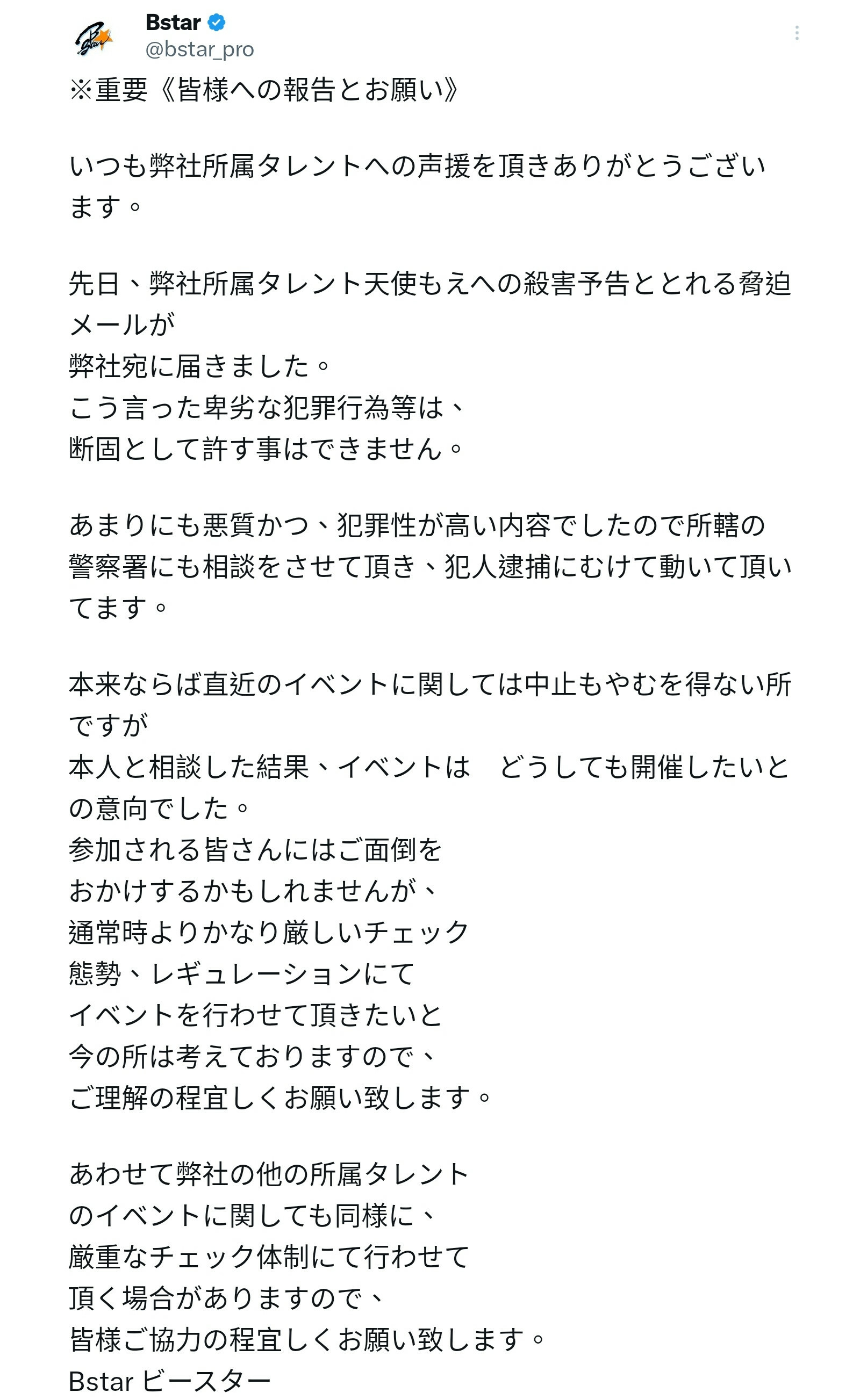 Bstar
@bstar_pro

※重要《皆様への報告とお願い》

いつも弊社所属タレントへの声援を頂きありがとうございます。

先日、弊社所属タレント天使もえへの殺害予告ととれる脅迫メールが
弊社宛に届きました。
こう言った卑劣な犯罪行為等は、
断固として許す事はできません。

あまりにも悪質かつ、犯罪性が高い内容でしたので所轄の警察署にも相談をさせて頂き、犯人逮捕にむけて動いて頂いてます。

本来ならば直近のイベントに関しては中止もやむを得ない所ですが
本人と相談した結果、イベントは　どうしても開催したいとの意向でした。
参加される皆さんにはご面倒を
おかけするかもしれませんが、
通常時よりかなり厳しいチェック
態勢、レギュレーションにて
イベントを行わせて頂きたいと
今の所は考えておりますので、
ご理解の程宜しくお願い致します。

あわせて弊社の他の所属タレント
のイベントに関しても同様に、
厳重なチェック体制にて行わせて
頂く場合がありますので、
皆様ご協力の程宜しくお願い致します。
Bstar ビースター